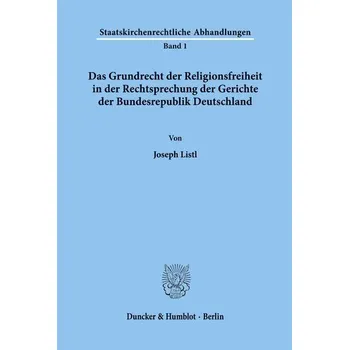 Staatskirchenrechtliche Abhandlungen

Band 1

Das Grundrecht der Religionsfreiheit in der Rechtsprechung der Gerichte der Bundesrepublik Deutschland

Von

Joseph Listl

Duncker & Humblot · Berlin